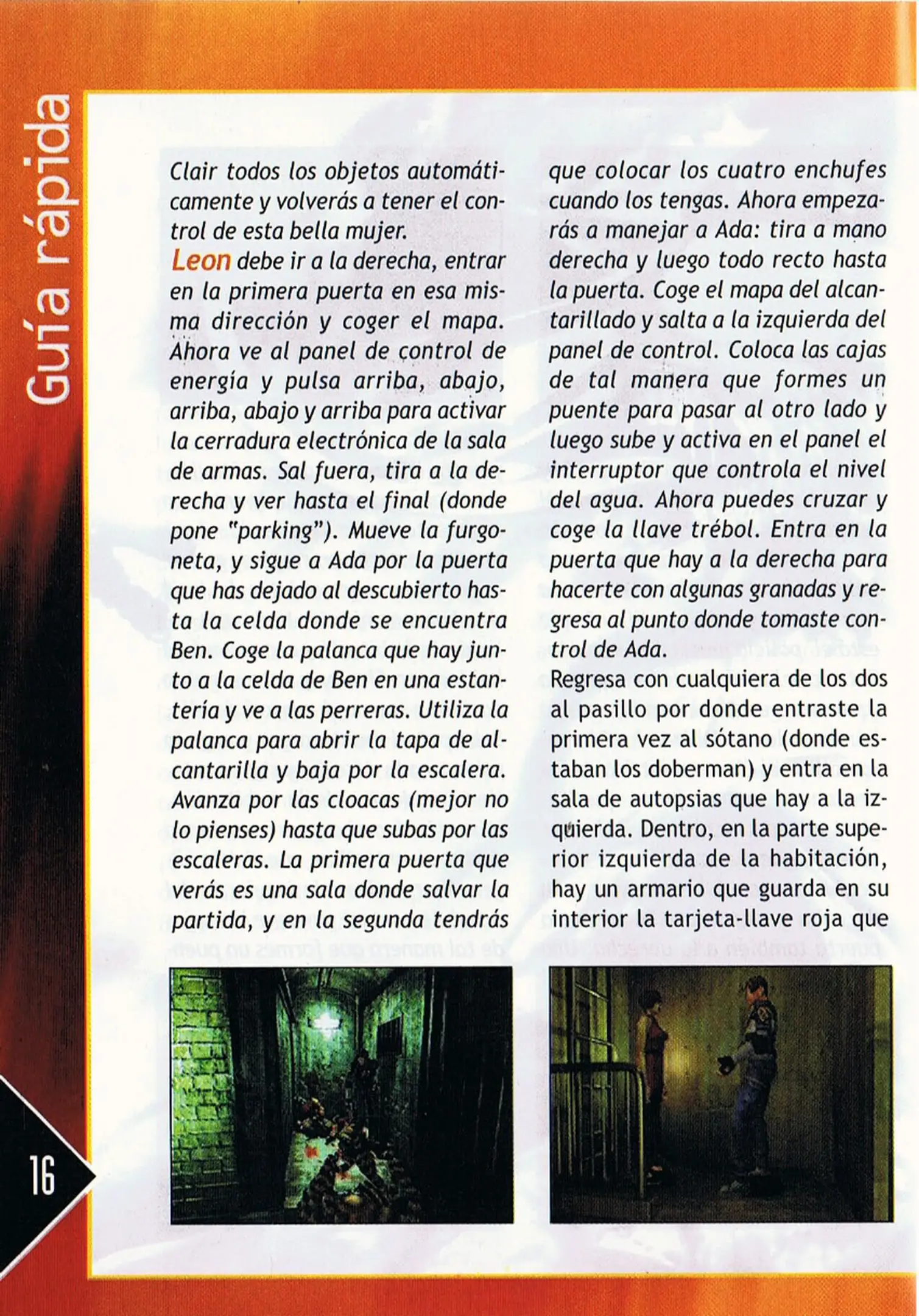 Guía rápida

Clair todos los objetos automáticamente y volverás a tener el control de esta bella mujer.
Leon debe ir a la derecha, entrar en la primera puerta en esa misma dirección y coger el mapa. Ahora ve al panel de control de energía y pulsa arriba, abajo, arriba, abajo y arriba para activar la cerradura electrónica de la sala de armas. Sal fuera, tira a la derecha y ver hasta el final (donde pone "parking"). Mueve la furgoneta, y sigue a Ada por la puerta que has dejado al descubierto hasta la celda donde se encuentra Ben. Coge la palanca que hay junto a la celda de Ben en una estantería y ve a las perreras. Utiliza la palanca para abrir la tapa de alcantarilla y baja por la escalera. Avanza por las cloacas (mejor no lo pienses) hasta que subas por las escaleras. La primera puerta que verás es una sala donde salvar la partida, y en la segunda tendrás que colocar los cuatro enchufes cuando los tengas. Ahora empezarás a manejar a Ada: tira a mano derecha y luego todo recto hasta la puerta. Coge el mapa del alcantarillado y salta a la izquierda del panel de control. Coloca las cajas de tal manera que formes un puente para pasar al otro lado y luego sube y activa en el panel el interruptor que controla el nivel del agua. Ahora puedes cruzar y coge la llave trébol. Entra en la puerta que hay a la derecha para hacerte con algunas granadas y regresa al punto donde tomaste control de Ada.
Regresa con cualquiera de los dos al pasillo por donde entraste la primera vez al sótano (donde estaban los doberman) y entra en la sala de autopsias que hay a la izquierda. Dentro, en la parte superior izquierda de la habitación, hay un armario que guarda en su interior la tarjeta-llave roja que

16